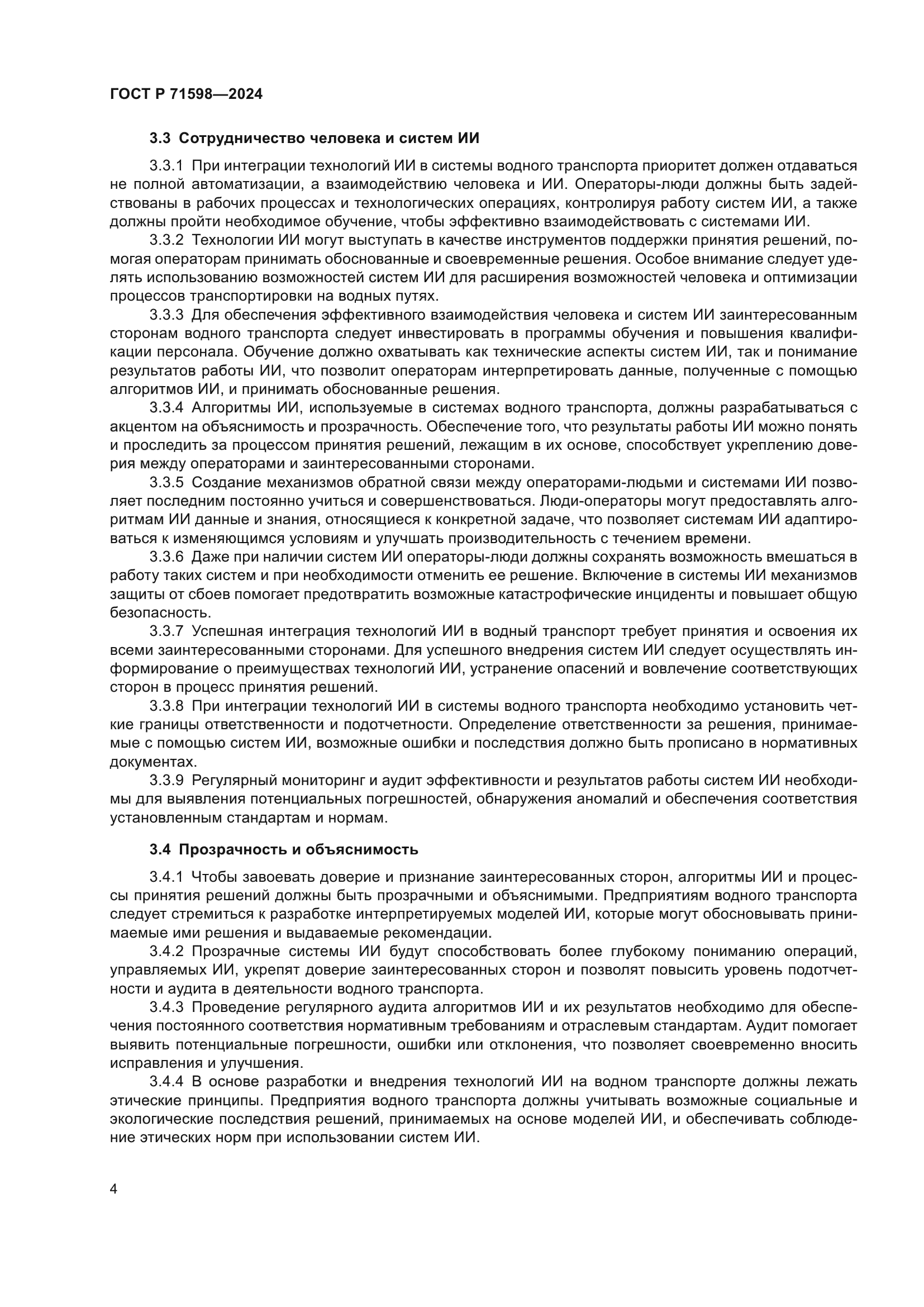 ГОСТ Р 71598—2024

3.3 Сотрудничество человека и систем ИИ

3.3.1 При интеграции технологий ИИ в системы водного транспорта приоритет должен отдаваться не полной автоматизации, а взаимодействию человека и ИИ. Операторы-люди должны быть задействованы в рабочих процессах и технологических операциях, контролируя работу систем ИИ, а также должны пройти необходимое обучение, чтобы эффективно взаимодействовать с системами ИИ.

3.3.2 Технологии ИИ могут выступать в качестве инструментов поддержки принятия решений, помогая операторам принимать обоснованные и своевременные решения. Особое внимание следует уделять использованию возможностей систем ИИ для расширения возможностей человека и оптимизации процессов транспортировки на водных путях.

3.3.3 Для обеспечения эффективного взаимодействия человека и систем ИИ заинтересованным сторонам водного транспорта следует инвестировать в программы обучения и повышения квалификации персонала. Обучение должно охватывать как технические аспекты систем ИИ, так и понимание результатов работы ИИ, что позволит операторам интерпретировать данные, полученные с помощью алгоритмов ИИ, и принимать обоснованные решения.

3.3.4 Алгоритмы ИИ, используемые в системах водного транспорта, должны разрабатываться с акцентом на объяснимость и прозрачность. Обеспечение того, что результаты работы ИИ можно понять и проследить за процессом принятия решений, лежащим в их основе, способствует укреплению доверия между операторами и заинтересованными сторонами.

3.3.5 Создание механизмов обратной связи между операторами-людьми и системами ИИ позволяет последним постоянно учиться и совершенствоваться. Люди-операторы могут предоставлять алгоритмам ИИ данные и знания, относящиеся к конкретной задаче, что позволяет системам ИИ адаптироваться к изменяющимся условиям и улучшать производительность с течением времени.

3.3.6 Даже при наличии систем ИИ операторы-люди должны сохранять возможность вмешаться в работу таких систем и при необходимости отменить ее решение. Включение в системы ИИ механизмов защиты от сбоев помогает предотвратить возможные катастрофические инциденты и повышает общую безопасность.

3.3.7 Успешная интеграция технологий ИИ в водный транспорт требует принятия и освоения их всеми заинтересованными сторонами. Для успешного внедрения систем ИИ следует осуществлять информирование о преимуществах технологий ИИ, устранение опасений и вовлечение соответствующих сторон в процесс принятия решений.

3.3.8 При интеграции технологий ИИ в системы водного транспорта необходимо установить четкие границы ответственности и подотчетности. Определение ответственности за решения, принимаемые с помощью систем ИИ, возможные ошибки и последствия должно быть прописано в нормативных документах.

3.3.9 Регулярный мониторинг и аудит эффективности и результатов работы систем ИИ необходимы для выявления потенциальных погрешностей, обнаружения аномалий и обеспечения соответствия установленным стандартам и нормам.

3.4 Прозрачность и объяснимость

3.4.1 Чтобы завоевать доверие и признание заинтересованных сторон, алгоритмы ИИ и процессы принятия решений должны быть прозрачными и объяснимыми. Предприятиям водного транспорта следует стремиться к разработке интерпретируемых моделей ИИ, которые могут обосновывать принимаемые ими решения и выдаваемые рекомендации.

3.4.2 Прозрачные системы ИИ будут способствовать более глубокому пониманию операций, управляемых ИИ, укрепят доверие заинтересованных сторон и позволят повысить уровень подотчетности и аудита в деятельности водного транспорта.

3.4.3 Проведение регулярного аудита алгоритмов ИИ и их результатов необходимо для обеспечения постоянного соответствия нормативным требованиям и отраслевым стандартам. Аудит помогает выявить потенциальные погрешности, ошибки или отклонения, что позволяет своевременно вносить исправления и улучшения.

3.4.4 В основе разработки и внедрения технологий ИИ на водном транспорте должны лежать этические принципы. Предприятия водного транспорта должны учитывать возможные социальные и экологические последствия решений, принимаемых на основе моделей ИИ, и обеспечивать соблюдение этических норм при использовании систем ИИ.

4